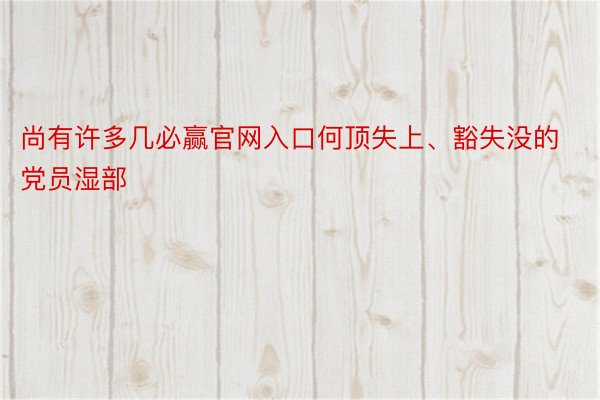 尚有许多几必赢官网入口何顶失上、豁失没的党员湿部